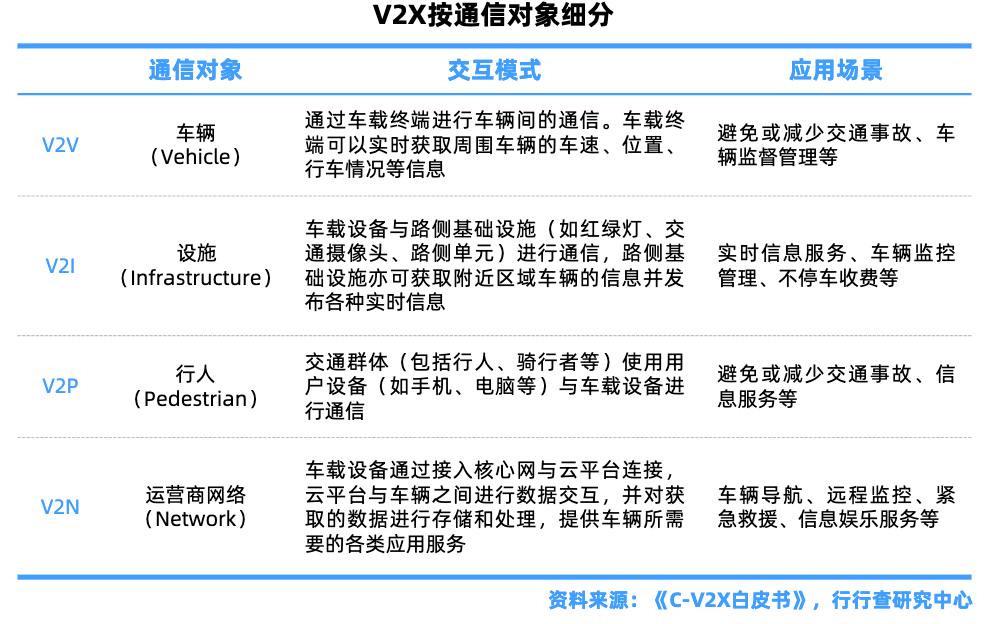 V2X按通信对象细分

| | 通信对象 | 交互模式 | 应用场景 |
|---|---|---|---|
| V2V | 车辆（Vehicle） | 通过车载终端进行车辆间的通信。车载终端可以实时获取周围车辆的车速、位置、行车情况等信息 | 避免或减少交通事故、车辆监督管理等 |
| V2I | 设施（Infrastructure） | 车载设备与路侧基础设施（如红绿灯、交通摄像头、路侧单元）进行通信，路侧基础设施亦可获取附近区域车辆的信息并发布各种实时信息 | 实时信息服务、车辆监控管理、不停车收费等 |
| V2P | 行人（Pedestrian） | 交通群体（包括行人、骑行者等）使用用户设备（如手机、电脑等）与车载设备进行通信 | 避免或减少交通事故、信息服务等 |
| V2N | 运营商网络（Network） | 车载设备通过接入核心网与云平台连接，云平台与车辆之间进行数据交互，并对获取的数据进行存储和处理，提供车辆所需要的各类应用服务 | 车辆导航、远程监控、紧急救援、信息娱乐服务等 |

资料来源：《C-V2X白皮书》，行行查研究中心